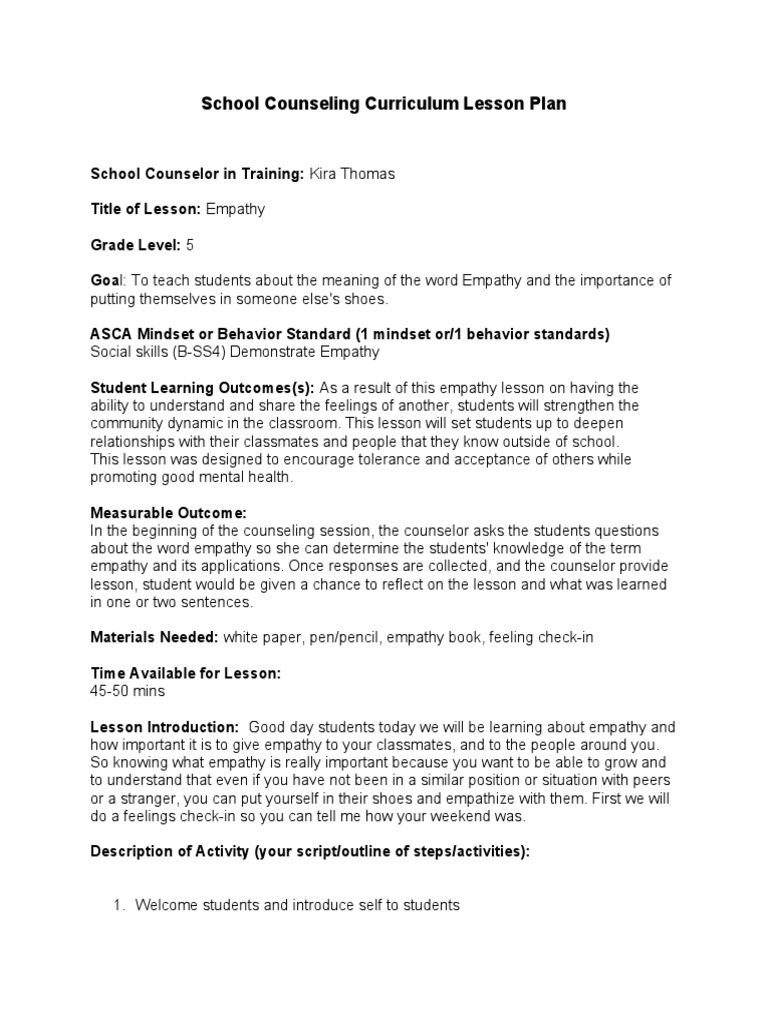 School Counseling Curriculum Lesson Plan

School Counselor in Training: Kira Thomas

Title of Lesson: Empathy

Grade Level: 5

Goal: To teach students about the meaning of the word Empathy and the importance of putting themselves in someone else's shoes.

ASCA Mindset or Behavior Standard (1 mindset or/1 behavior standards)
Social skills (B-SS4) Demonstrate Empathy

Student Learning Outcomes(s): As a result of this empathy lesson on having the ability to understand and share the feelings of another, students will strengthen the community dynamic in the classroom. This lesson will set students up to deepen relationships with their classmates and people that they know outside of school. This lesson was designed to encourage tolerance and acceptance of others while promoting good mental health.

Measurable Outcome:
In the beginning of the counseling session, the counselor asks the students questions about the word empathy so she can determine the students' knowledge of the term empathy and its applications. Once responses are collected, and the counselor provide lesson, student would be given a chance to reflect on the lesson and what was learned in one or two sentences.

Materials Needed: white paper, pen/pencil, empathy book, feeling check-in

Time Available for Lesson:
45-50 mins

Lesson Introduction: Good day students today we will be learning about empathy and how important it is to give empathy to your classmates, and to the people around you. So knowing what empathy is really important because you want to be able to grow and to understand that even if you have not been in a similar position or situation with peers or a stranger, you can put yourself in their shoes and empathize with them. First we will do a feelings check-in so you can tell me how your weekend was.

Description of Activity (your script/outline of steps/activities):

1. Welcome students and introduce self to students